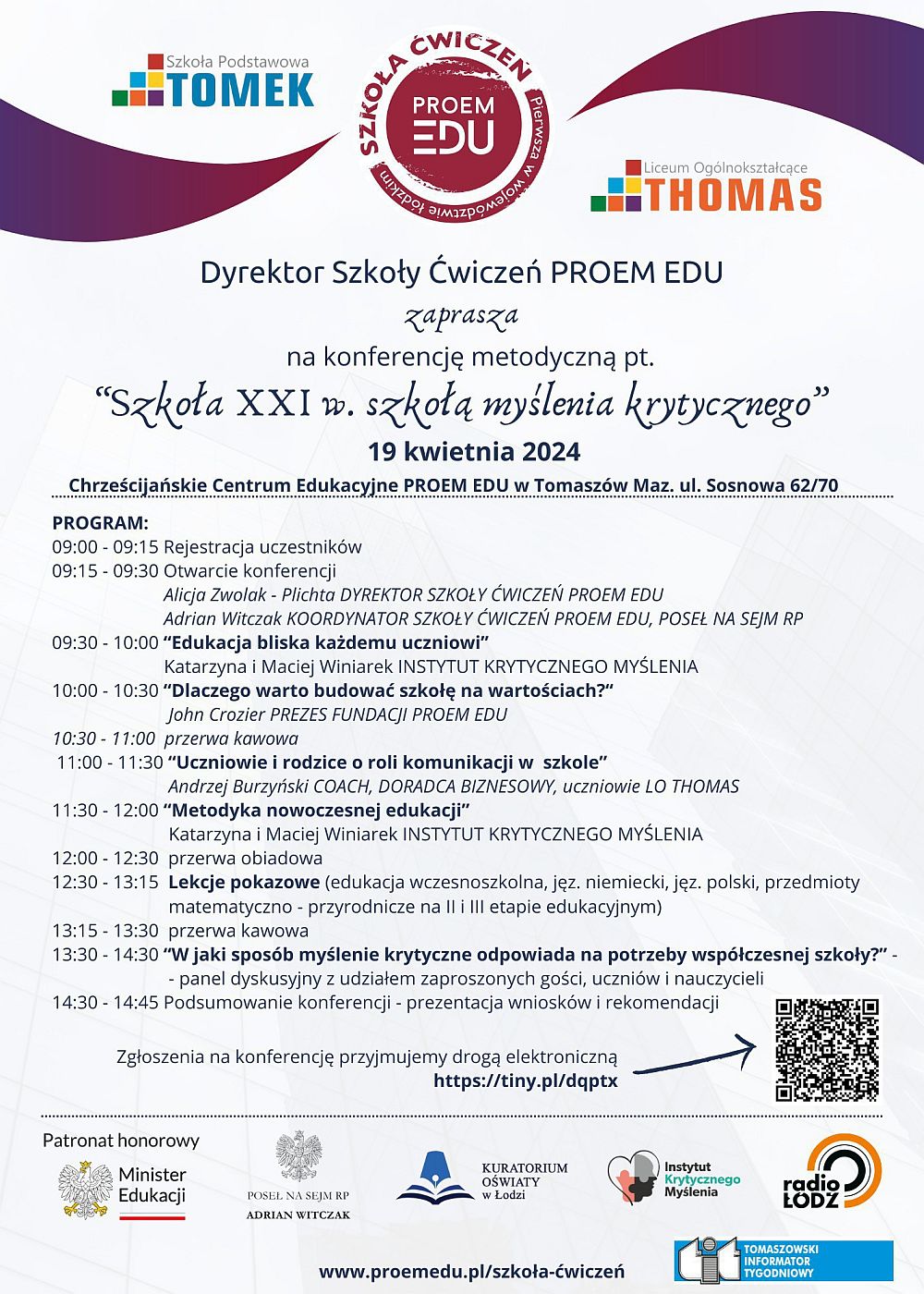 Szkoła Podstawowa
TOMEK

SZKOŁA ĆWICZEŃ
PROEM EDU
Pierwsza w województwie łódzkim

Liceum Ogólnokształcące
THOMAS

Dyrektor Szkoły Ćwiczeń PROEM EDU
zaprasza
na konferencję metodyczną pt.
“Szkoła XXI w. szkołą myślenia krytycznego”
19 kwietnia 2024
Chrześcijańskie Centrum Edukacyjne PROEM EDU w Tomaszów Maz. ul. Sosnowa 62/70

PROGRAM:
09:00 - 09:15 Rejestracja uczestników
09:15 - 09:30 Otwarcie konferencji
Alicja Zwolak - Plichta DYREKTOR SZKOŁY ĆWICZEŃ PROEM EDU
Adrian Witczak KOORDYNATOR SZKOŁY ĆWICZEŃ PROEM EDU, POSEŁ NA SEJM RP
09:30 - 10:00 “Edukacja bliska każdemu uczniowi”
Katarzyna i Maciej Winiarek INSTYTUT KRYTYCZNEGO MYŚLENIA
10:00 - 10:30 “Dlaczego warto budować szkołę na wartościach?”
John Crozier PREZES FUNDACJI PROEM EDU
10:30 - 11:00 przerwa kawowa
11:00 - 11:30 “Uczniowie i rodzice o roli komunikacji w szkole”
Andrzej Burzyński COACH, DORADCA BIZNESOWY, uczniowie LO THOMAS
11:30 - 12:00 “Metodyka nowoczesnej edukacji”
Katarzyna i Maciej Winiarek INSTYTUT KRYTYCZNEGO MYŚLENIA
12:00 - 12:30 przerwa obiadowa
12:30 - 13:15 Lekcje pokazowe (edukacja wczesnoszkolna, jęz. niemiecki, jęz. polski, przedmioty matematyczno - przyrodnicze na II i III etapie edukacyjnym)
13:15 - 13:30 przerwa kawowa
13:30 - 14:30 “W jaki sposób myślenie krytyczne odpowiada na potrzeby współczesnej szkoły?” - - panel dyskusyjny z udziałem zaproszonych gości, uczniów i nauczycieli
14:30 - 14:45 Podsumowanie konferencji - prezentacja wniosków i rekomendacji

Zgłoszenia na konferencję przyjmujemy drogą elektroniczną
https://tiny.pl/dqptx

Patronat honorowy
Minister Edukacji
POSEŁ NA SEJM RP
ADRIAN WITCZAK
KURATORIUM OŚWIATY w Łodzi
Instytut Krytycznego Myślenia
radio ŁÓDŹ

www.proemedu.pl/szkoła-ćwiczeń
TOMASZOWSKI INFORMATOR TYGODNIOWY